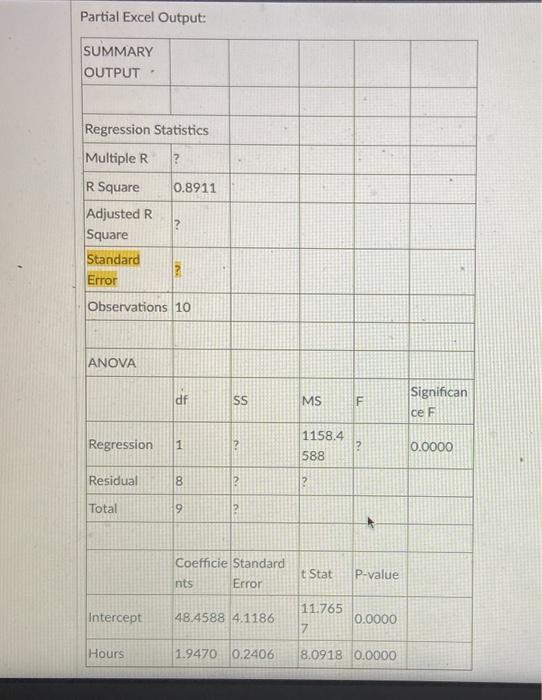 Partial Excel Output:

| SUMMARY OUTPUT | | | | | |
|---|---|---|---|---|---|
| | | | | | |
| Regression Statistics | | | | | |
| Multiple R | ? | | | | |
| R Square | 0.8911 | | | | |
| Adjusted R Square | ? | | | | |
| Standard Error | ? | | | | |
| Observations | 10 | | | | |
| | | | | | |
| ANOVA | | | | | |
| | df | SS | MS | F | Significance F |
| Regression | 1 | ? | 1158.4588 | ? | 0.0000 |
| Residual | 8 | ? | ? | | |
| Total | 9 | ? | | | |
| | | | | | |
| | Coefficients | Standard Error | t Stat | P-value | |
| Intercept | 48.4588 | 4.1186 | 11.7657 | 0.0000 | |
| Hours | 1.9470 | 0.2406 | 8.0918 | 0.0000 | |